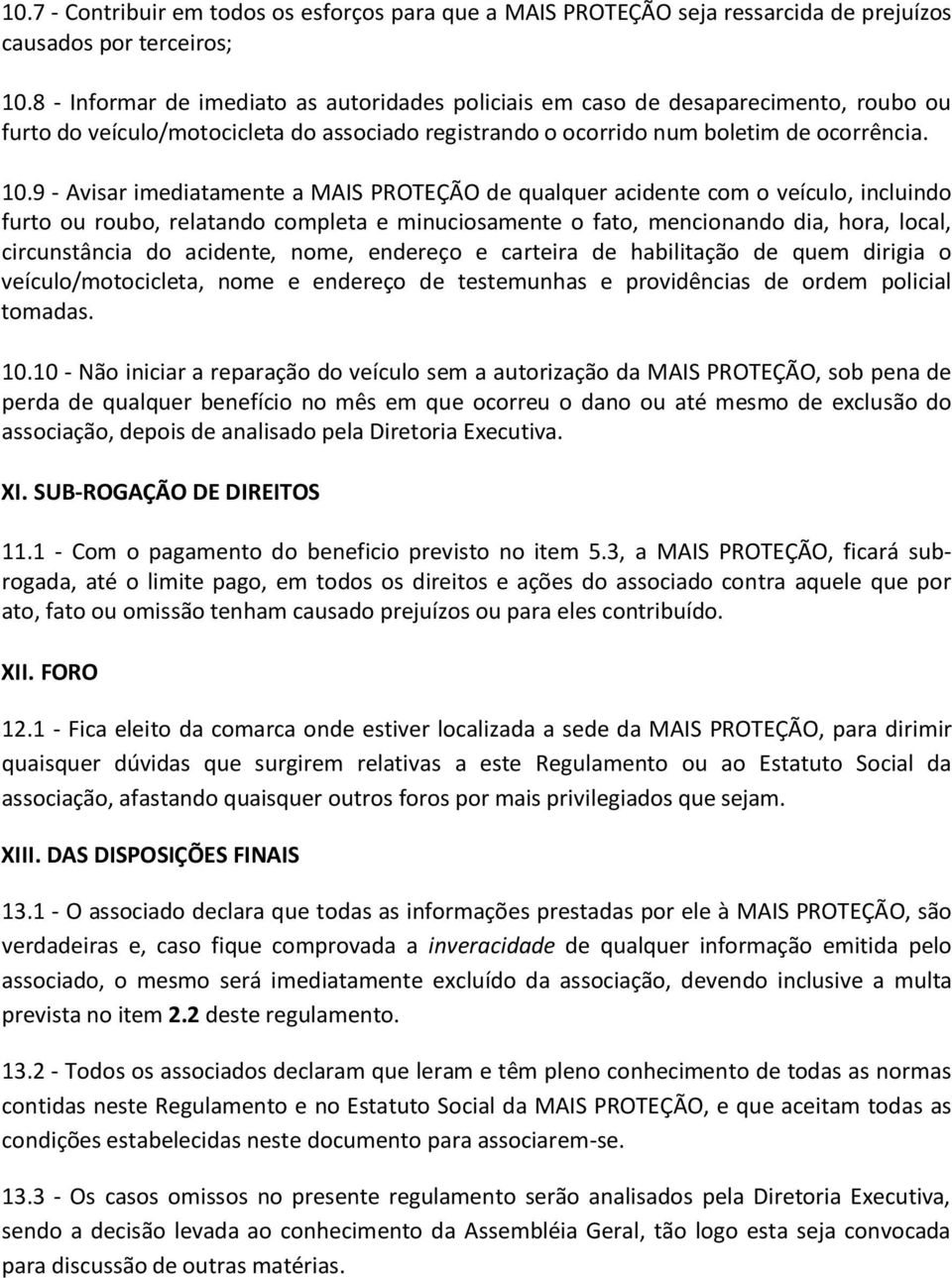 10.7 - Contribuir em todos os esforços para que a MAIS PROTEÇÃO seja ressarcida de prejuízos causados por terceiros;

10.8 - Informar de imediato as autoridades policiais em caso de desaparecimento, roubo ou furto do veículo/motocicleta do associado registrando o ocorrido num boletim de ocorrência.

10.9 - Avisar imediatamente a MAIS PROTEÇÃO de qualquer acidente com o veículo, incluindo furto ou roubo, relatando completa e minuciosamente o fato, mencionando dia, hora, local, circunstância do acidente, nome, endereço e carteira de habilitação de quem dirigia o veículo/motocicleta, nome e endereço de testemunhas e providências de ordem policial tomadas.

10.10 - Não iniciar a reparação do veículo sem a autorização da MAIS PROTEÇÃO, sob pena de perda de qualquer benefício no mês em que ocorreu o dano ou até mesmo de exclusão do associação, depois de analisado pela Diretoria Executiva.

XI. SUB-ROGAÇÃO DE DIREITOS

11.1 - Com o pagamento do beneficio previsto no item 5.3, a MAIS PROTEÇÃO, ficará sub-rogada, até o limite pago, em todos os direitos e ações do associado contra aquele que por ato, fato ou omissão tenham causado prejuízos ou para eles contribuído.

XII. FORO

12.1 - Fica eleito da comarca onde estiver localizada a sede da MAIS PROTEÇÃO, para dirimir quaisquer dúvidas que surgirem relativas a este Regulamento ou ao Estatuto Social da associação, afastando quaisquer outros foros por mais privilegiados que sejam.

XIII. DAS DISPOSIÇÕES FINAIS

13.1 - O associado declara que todas as informações prestadas por ele à MAIS PROTEÇÃO, são verdadeiras e, caso fique comprovada a inveracidade de qualquer informação emitida pelo associado, o mesmo será imediatamente excluído da associação, devendo inclusive a multa prevista no item 2.2 deste regulamento.

13.2 - Todos os associados declaram que leram e têm pleno conhecimento de todas as normas contidas neste Regulamento e no Estatuto Social da MAIS PROTEÇÃO, e que aceitam todas as condições estabelecidas neste documento para associarem-se.

13.3 - Os casos omissos no presente regulamento serão analisados pela Diretoria Executiva, sendo a decisão levada ao conhecimento da Assembléia Geral, tão logo esta seja convocada para discussão de outras matérias.